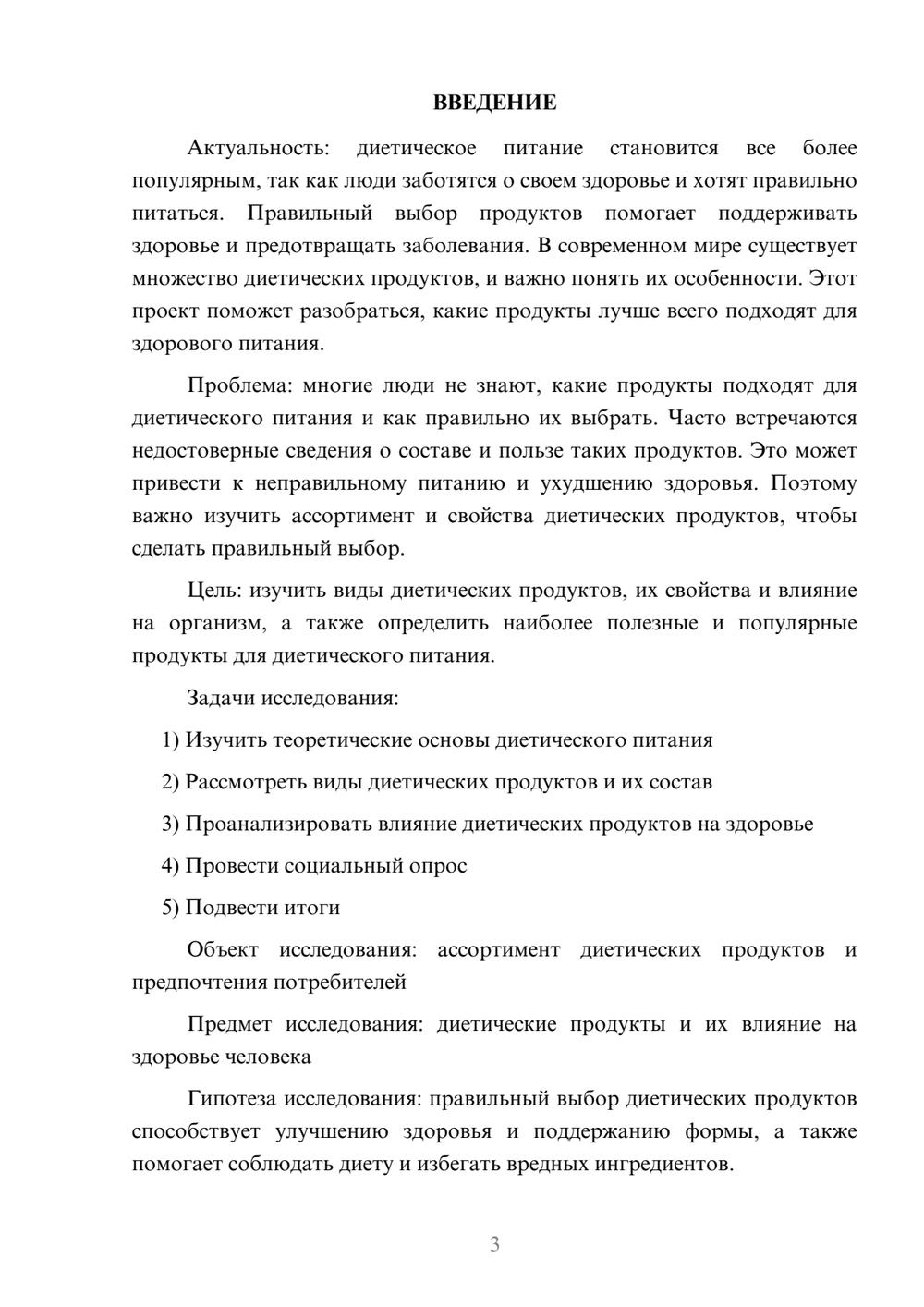 ВВЕДЕНИЕ

Актуальность: диетическое питание становится все более популярным, так как люди заботятся о своем здоровье и хотят правильно питаться. Правильный выбор продуктов помогает поддерживать здоровье и предотвращать заболевания. В современном мире существует множество диетических продуктов, и важно понять их особенности. Этот проект поможет разобраться, какие продукты лучше всего подходят для здорового питания.

Проблема: многие люди не знают, какие продукты подходят для диетического питания и как правильно их выбрать. Часто встречаются недостоверные сведения о составе и пользе таких продуктов. Это может привести к неправильному питанию и ухудшению здоровья. Поэтому важно изучить ассортимент и свойства диетических продуктов, чтобы сделать правильный выбор.

Цель: изучить виды диетических продуктов, их свойства и влияние на организм, а также определить наиболее полезные и популярные продукты для диетического питания.

Задачи исследования:

1) Изучить теоретические основы диетического питания

2) Рассмотреть виды диетических продуктов и их состав

3) Проанализировать влияние диетических продуктов на здоровье

4) Провести социальный опрос

5) Подвести итоги

Объект исследования: ассортимент диетических продуктов и предпочтения потребителей

Предмет исследования: диетические продукты и их влияние на здоровье человека

Гипотеза исследования: правильный выбор диетических продуктов способствует улучшению здоровья и поддержанию формы, а также помогает соблюдать диету и избегать вредных ингредиентов.

3